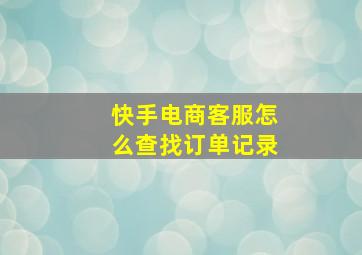 快手电商客服怎么查找订单记录